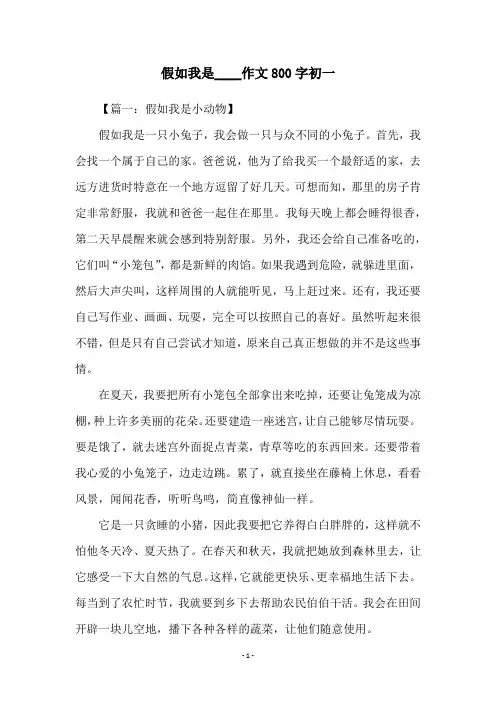 假如我是____作文800字初一

【篇一：假如我是小动物】

假如我是一只小兔子，我会做一只与众不同的小兔子。首先，我会找一个属于自己的家。爸爸说，他为了给我买一个最舒适的家，去远方进货时特意在一个地方逗留了好几天。可想而知，那里的房子肯定非常舒服，我就和爸爸一起住在那里。我每天晚上都会睡得很香，第二天早晨醒来就会感到特别舒服。另外，我还会给自己准备吃的，它们叫“小笼包”，都是新鲜的肉馅。如果我遇到危险，就躲进里面，然后大声尖叫，这样周围的人就能听见，马上赶过来。还有，我还要自己写作业、画画、玩耍，完全可以按照自己的喜好。虽然听起来很不错，但是只有自己尝试才知道，原来自己真正想做的并不是这些事情。

在夏天，我要把所有小笼包全部拿出来吃掉，还要让兔笼成为凉棚，种上许多美丽的花朵。还要建造一座迷宫，让自己能够尽情玩耍。要是饿了，就去迷宫外面捉点青菜，青草等吃的东西回来。还要带着我心爱的小兔笼子，边走边跳。累了，就直接坐在藤椅上休息，看看风景，闻闻花香，听听鸟鸣，简直像神仙一样。

它是一只贪睡的小猪，因此我要把它养得白白胖胖的，这样就不怕他冬天冷、夏天热了。在春天和秋天，我就把她放到森林里去，让它感受一下大自然的气息。这样，它就能更快乐、更幸福地生活下去。每当到了农忙时节，我就要到乡下去帮助农民伯伯干活。我会在田间开辟一块儿空地，播下各种各样的蔬菜，让他们随意使用。

- 1 -